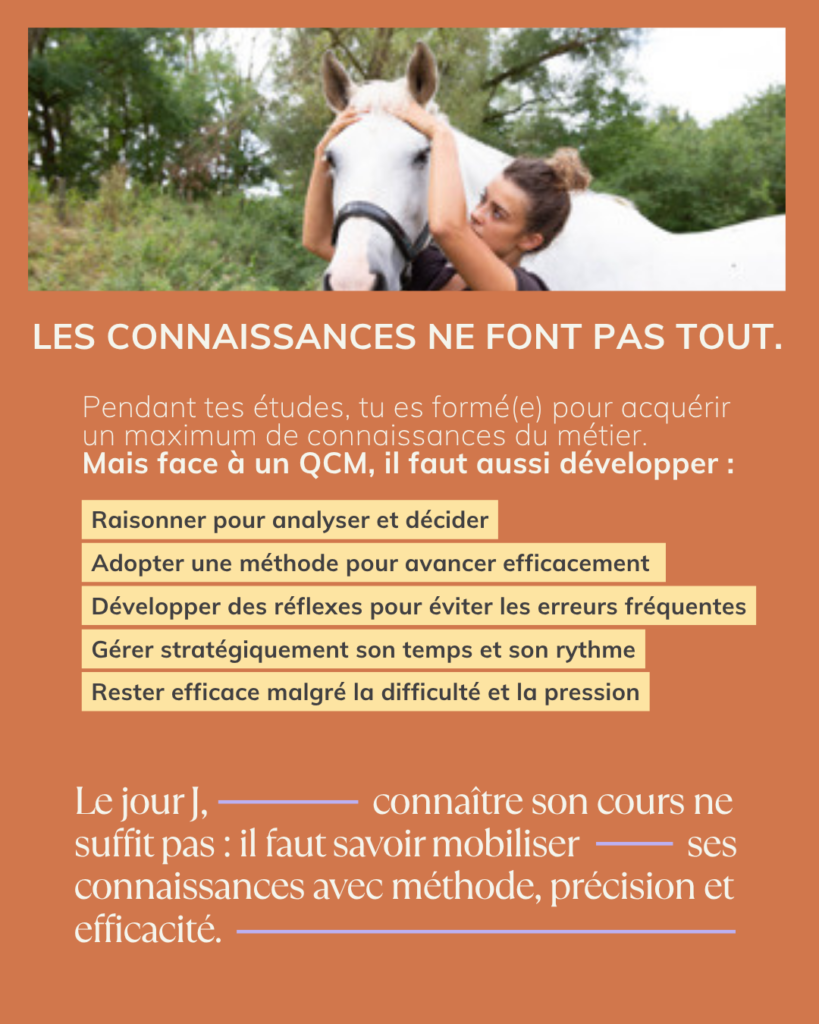 LES CONNAISSANCES NE FONT PAS TOUT.

Pendant tes études, tu es formé(e) pour acquérir un maximum de connaissances du métier.
Mais face à un QCM, il faut aussi développer :

Raisonner pour analyser et décider

Adopter une méthode pour avancer efficacement

Développer des réflexes pour éviter les erreurs fréquentes

Gérer stratégiquement son temps et son rythme

Rester efficace malgré la difficulté et la pression

Le jour J, connaître son cours ne suffit pas : il faut savoir mobiliser ses connaissances avec méthode, précision et efficacité.